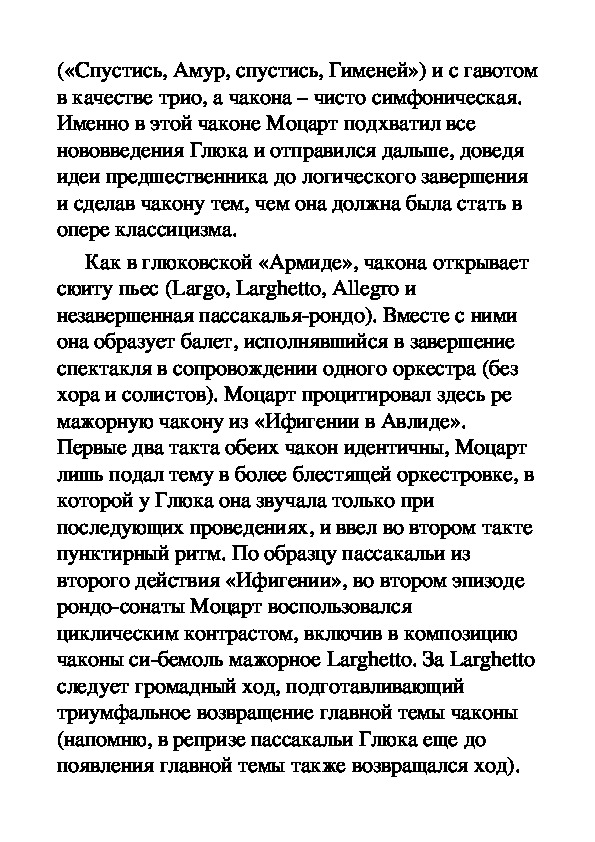 («Спустись, Амур, спустись, Гименей») и с гавотом в качестве трио, а чакона – чисто симфоническая. Именно в этой чаконе Моцарт подхватил все нововведения Глюка и отправился дальше, доведя идеи предшественника до логического завершения и сделав чакону тем, чем она должна была стать в опере классицизма.

Как в глюковской «Армиде», чакона открывает сюиту пьес (Largo, Larghetto, Allegro и незавершенная пассакалья-рондо). Вместе с ними она образует балет, исполнявшийся в завершение спектакля в сопровождении одного оркестра (без хора и солистов). Моцарт процитировал здесь ре мажорную чакону из «Ифигении в Авлиде». Первые два такта обеих чакон идентичны, Моцарт лишь подал тему в более блестящей оркестровке, в которой у Глюка она звучала только при последующих проведениях, и ввел во втором такте пунктирный ритм. По образцу пассакальи из второго действия «Ифигении», во втором эпизоде рондо-сонаты Моцарт воспользовался циклическим контрастом, включив в композицию чаконы си-бемоль мажорное Larghetto. За Larghetto следует громадный ход, подготавливающий триумфальное возвращение главной темы чаконы (напомню, в репризе пассакальи Глюка еще до появления главной темы также возвращался ход).